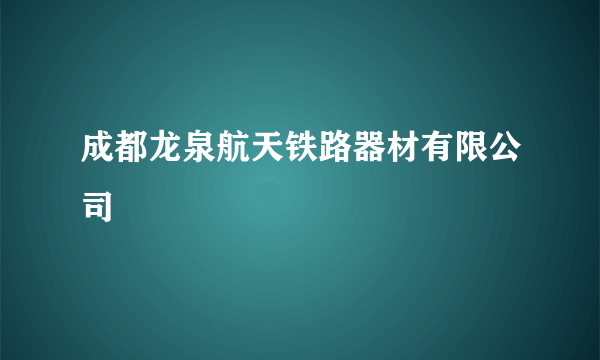 成都龙泉航天铁路器材有限公司